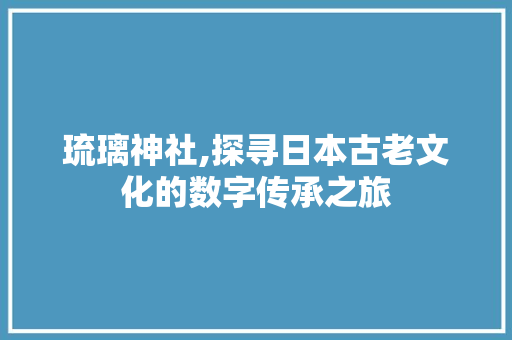 琉璃神社,探寻日本古老文化的数字传承之旅